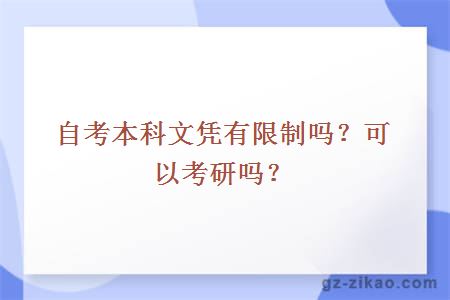 自考本科文凭有限制吗？可以考研吗？

gz-zikao.com